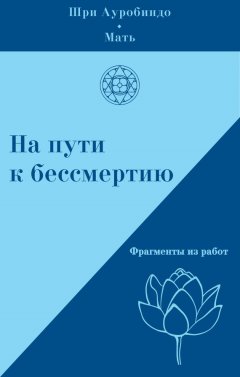 Шри Ауробиндо
•
Мать

На пути
к бессмертию

Фрагменты из работ